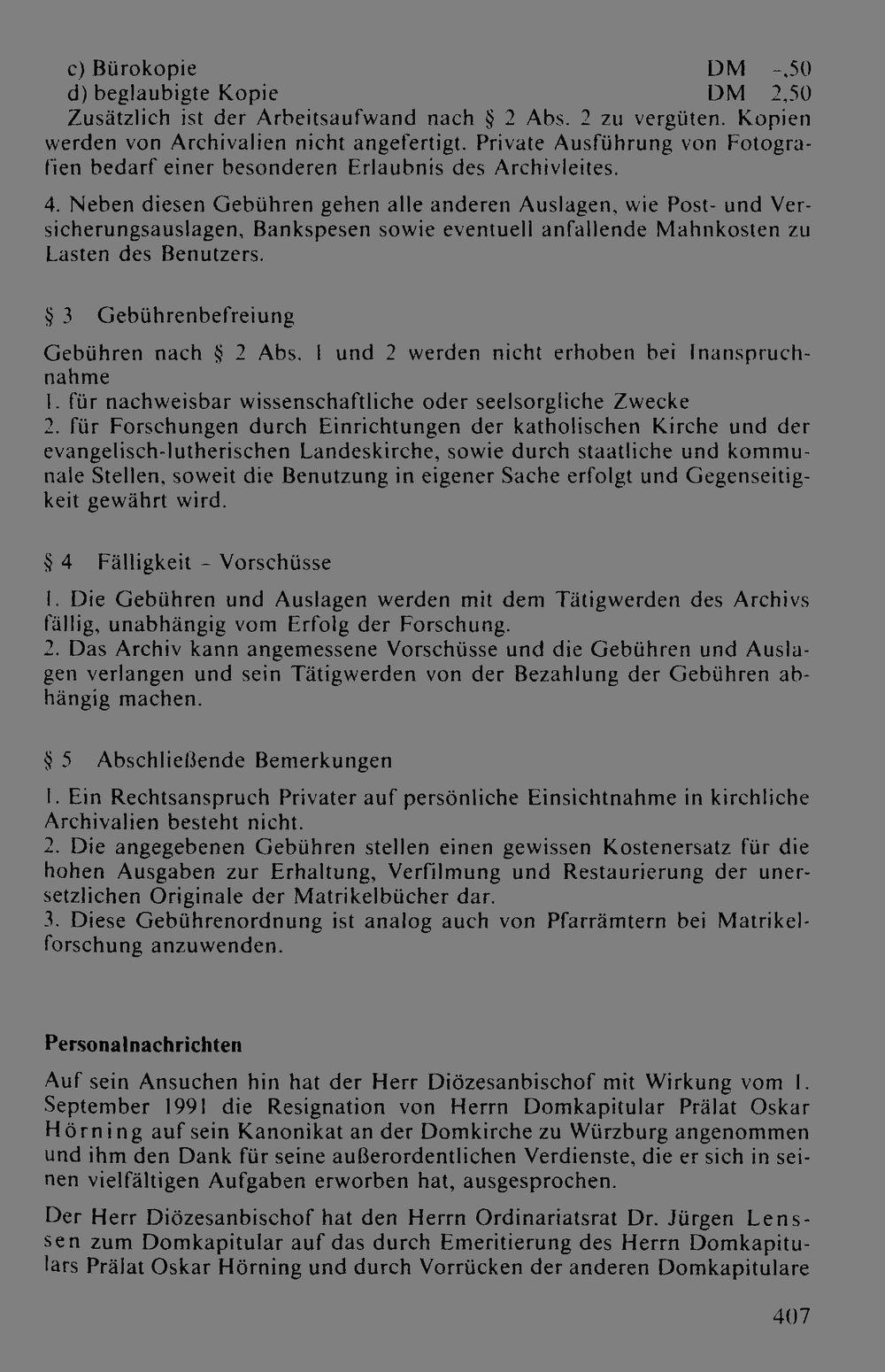 c) Bürokopie DM -,50
d) beglaubigte Kopie DM 2,50
Zusätzlich ist der Arbeitsaufwand nach § 2 Abs. 2 zu vergüten. Kopien werden von Archivalien nicht angefertigt. Private Ausführung von Fotografien bedarf einer besonderen Erlaubnis des Archivleites.

4. Neben diesen Gebühren gehen alle anderen Auslagen, wie Post- und Versicherungsauslagen, Bankspesen sowie eventuell anfallende Mahnkosten zu Lasten des Benutzers.

§ 3 Gebührenbefreiung

Gebühren nach § 2 Abs. 1 und 2 werden nicht erhoben bei Inanspruchnahme
1. für nachweisbar wissenschaftliche oder seelsorgliche Zwecke
2. für Forschungen durch Einrichtungen der katholischen Kirche und der evangelisch-lutherischen Landeskirche, sowie durch staatliche und kommunale Stellen, soweit die Benutzung in eigener Sache erfolgt und Gegenseitigkeit gewährt wird.

§ 4 Fälligkeit - Vorschüsse

1. Die Gebühren und Auslagen werden mit dem Tätigwerden des Archivs fällig, unabhängig vom Erfolg der Forschung.
2. Das Archiv kann angemessene Vorschüsse und die Gebühren und Auslagen verlangen und sein Tätigwerden von der Bezahlung der Gebühren abhängig machen.

§ 5 Abschließende Bemerkungen

1. Ein Rechtsanspruch Privater auf persönliche Einsichtnahme in kirchliche Archivalien besteht nicht.
2. Die angegebenen Gebühren stellen einen gewissen Kostenersatz für die hohen Ausgaben zur Erhaltung, Verfilmung und Restaurierung der unersetzlichen Originale der Matrikelbücher dar.
3. Diese Gebührenordnung ist analog auch von Pfarrämtern bei Matrikelforschung anzuwenden.

Personalnachrichten

Auf sein Ansuchen hin hat der Herr Diözesanbischof mit Wirkung vom 1. September 1991 die Resignation von Herrn Domkapitular Prälat Oskar Hörning auf sein Kanonikat an der Domkirche zu Würzburg angenommen und ihm den Dank für seine außerordentlichen Verdienste, die er sich in seinen vielfältigen Aufgaben erworben hat, ausgesprochen.

Der Herr Diözesanbischof hat den Herrn Ordinariatsrat Dr. Jürgen Lenssen zum Domkapitular auf das durch Emeritierung des Herrn Domkapitulars Prälat Oskar Hörning und durch Vorrücken der anderen Domkapitulare

407